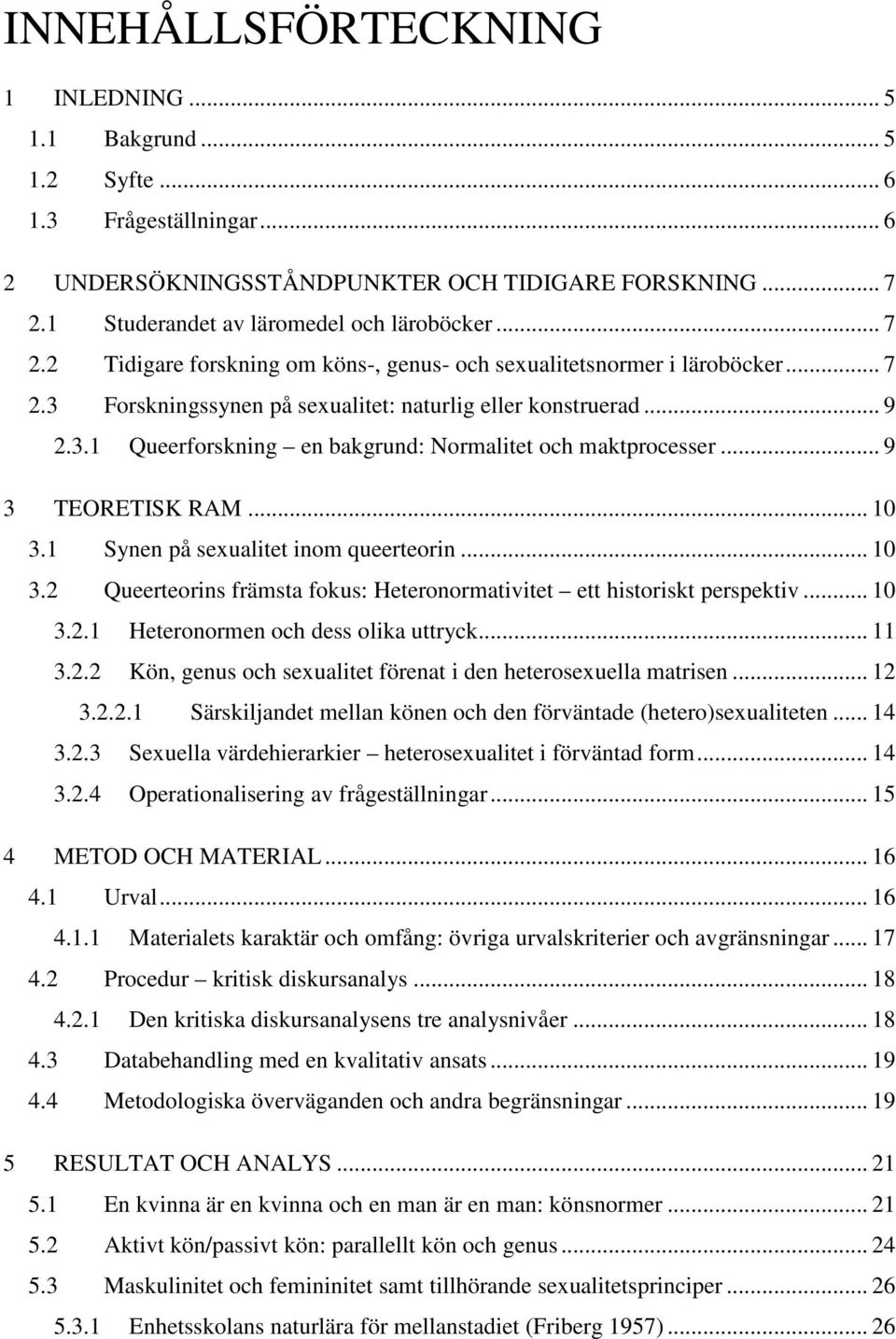 INNEHÅLLSFÖRTECKNING

1 INLEDNING ... 5
1.1 Bakgrund ... 5
1.2 Syfte ... 6
1.3 Frågeställningar ... 6

2 UNDERSÖKNINGSSTÅNDPUNKTER OCH TIDIGARE FORSKNING ... 7
2.1 Studerandet av läromedel och läroböcker ... 7
2.2 Tidigare forskning om köns-, genus- och sexualitetsnormer i läroböcker ... 7
2.3 Forskningssynen på sexualitet: naturlig eller konstruerad ... 9
2.3.1 Queerforskning – en bakgrund: Normalitet och maktprocesser ... 9

3 TEORETISK RAM ... 10
3.1 Synen på sexualitet inom queerteorin ... 10
3.2 Queerteorins främsta fokus: Heteronormativitet – ett historiskt perspektiv ... 10
3.2.1 Heteronormen och dess olika uttryck ... 11
3.2.2 Kön, genus och sexualitet förenat i den heterosexuella matrisen ... 12
3.2.2.1 Särskiljandet mellan könen och den förväntade (hetero)sexualiteten ... 14
3.2.3 Sexuella värdehierarkier – heterosexualitet i förväntad form ... 14
3.2.4 Operationalisering av frågeställningar ... 15

4 METOD OCH MATERIAL ... 16
4.1 Urval ... 16
4.1.1 Materialets karaktär och omfång: övriga urvalskriterier och avgränsningar ... 17
4.2 Procedur – kritisk diskursanalys ... 18
4.2.1 Den kritiska diskursanalysens tre analysnivåer ... 18
4.3 Databehandling med en kvalitativ ansats ... 19
4.4 Metodologiska överväganden och andra begränsningar ... 19

5 RESULTAT OCH ANALYS ... 21
5.1 En kvinna är en kvinna och en man är en man: könsnormer ... 21
5.2 Aktivt kön/passivt kön: parallellt kön och genus ... 24
5.3 Maskulinitet och femininitet samt tillhörande sexualitetsprinciper ... 26
5.3.1 Enhetsskolans naturlära för mellanstadiet (Friberg 1957) ... 26